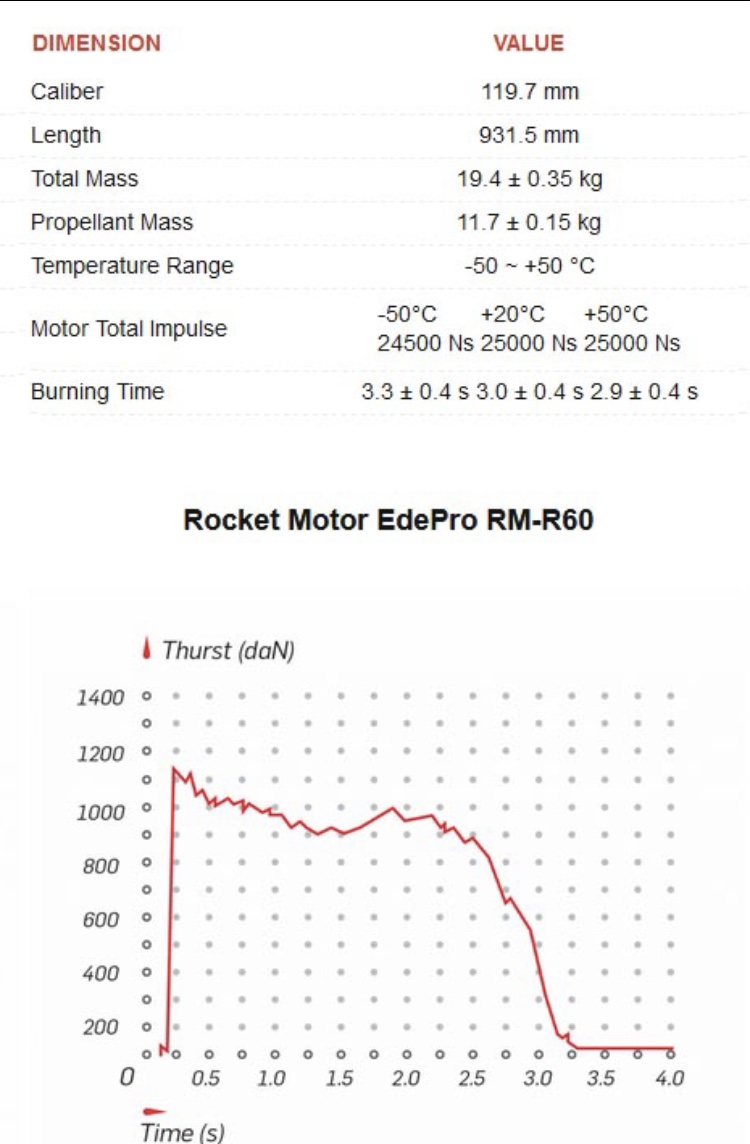 | DIMENSION | VALUE |
|---|---|
| Caliber | 119.7 mm |
| Length | 931.5 mm |
| Total Mass | 19.4 ± 0.35 kg |
| Propellant Mass | 11.7 ± 0.15 kg |
| Temperature Range | -50 ~ +50 °C |
| Motor Total Impulse | -50°C +20°C +50°C 24500 Ns 25000 Ns 25000 Ns |
| Burning Time | 3.3 ± 0.4 s 3.0 ± 0.4 s 2.9 ± 0.4 s |

Rocket Motor EdePro RM-R60

Thurst (daN)

1400
1200
1000
800
600
400
200
0

0.5 1.0 1.5 2.0 2.5 3.0 3.5 4.0

Time (s)